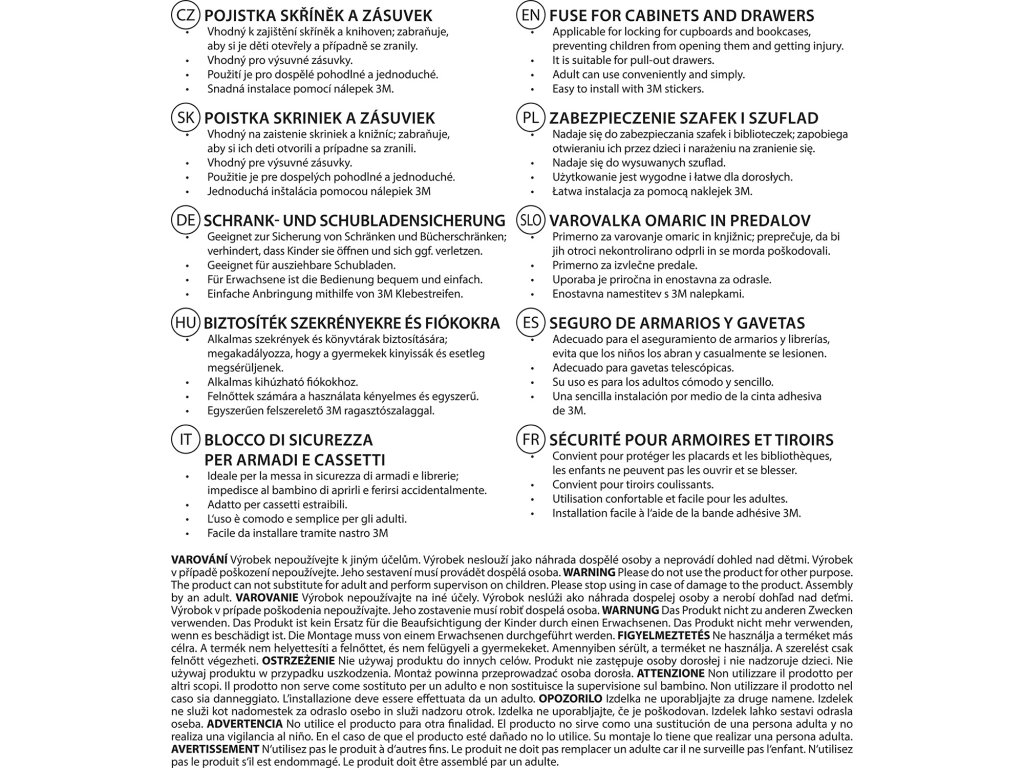 CZ POJISTKA SKŘÍNĚK A ZÁSUVEK
• Vhodný k zajištění skříněk a knihoven; zabraňuje, aby si je děti otevřely a případně se zranily.
• Vhodný pro výsuvné zásuvky.
• Použití je pro dospělé pohodlné a jednoduché.
• Snadná instalace pomocí nálepek 3M.

SK POISTKA SKRINIEK A ZÁSUVIEK
• Vhodný na zaistenie skriniek a knižníc; zabraňuje, aby si ich deti otvorili a prípadne sa zranili.
• Vhodný pre výsuvné zásuvky.
• Použitie je pre dospelých pohodlné a jednoduché.
• Jednoduchá inštalácia pomocou nálepiek 3M

DE SCHRANK- UND SCHUBLADENSICHERUNG
• Geeignet zur Sicherung von Schränken und Bücherschränken; verhindert, dass Kinder sie öffnen und sich ggf. verletzen.
• Geeignet für ausziehbare Schubladen.
• Für Erwachsene ist die Bedienung bequem und einfach.
• Einfache Anbringung mithilfe von 3M Klebestreifen.

HU BIZTOSÍTÉK SZEKRÉNYEKRE ÉS FIÓKOKRA
• Alkalmas szekrények és könyvtárak biztosítására; megakadályozza, hogy a gyermekek kinyissák és esetleg megsérüljenek.
• Alkalmas kihúzható fiókokhoz.
• Felnőttek számára a használata kényelmes és egyszerű.
• Egyszerűen felszerelető 3M ragasztószalaggal.

IT BLOCCO DI SICUREZZA PER ARMADI E CASSETTI
• Ideale per la messa in sicurezza di armadi e librerie; impedisce al bambino di aprirli e ferirsi accidentalmente.
• Adatto per cassetti estraibili.
• L'uso è comodo e semplice per gli adulti.
• Facile da installare tramite nastro 3M

EN FUSE FOR CABINETS AND DRAWERS
• Applicable for locking for cupboards and bookcases, preventing children from opening them and getting injury.
• It is suitable for pull-out drawers.
• Adult can use conveniently and simply.
• Easy to install with 3M stickers.

PL ZABEZPIECZENIE SZAFEK I SZUFLAD
• Nadaje się do zabezpieczania szafek i biblioteczek; zapobiega otwieraniu ich przez dzieci i narażeniu na zranienie się.
• Nadaje się do wysuwanych szuflad.
• Użytkowanie jest wygodne i łatwe dla dorosłych.
• Łatwa instalacja za pomocą naklejek 3M.

SLO VAROVALKA OMARIC IN PREDALOV
• Primerno za varovanje omaric in knjižnic; preprečuje, da bi jih otroci nekontrolirano odprli in se morda poškodovali.
• Primerno za izvlečne predale.
• Uporaba je priročna in enostavna za odrasle.
• Enostavna namestitev s 3M nalepkami.

ES SEGURO DE ARMARIOS Y GAVETAS
• Adecuado para el aseguramiento de armarios y librerías, evita que los niños los abran y casualmente se lesionen.
• Adecuado para gavetas telescópicas.
• Su uso es para los adultos cómodo y sencillo.
• Una sencilla instalación por medio de la cinta adhesiva de 3M.

FR SÉCURITÉ POUR ARMOIRES ET TIROIRS
• Convient pour protéger les placards et les bibliothèques, les enfants ne peuvent pas les ouvrir et se blesser.
• Convient pour tiroirs coulissants.
• Utilisation confortable et facile pour les adultes.
• Installation facile à l'aide de la bande adhésive 3M.

VAROVÁNÍ Výrobek nepoužívejte k jiným účelům. Výrobek neslouží jako náhrada dospělé osoby a neprovádí dohled nad dětmi. Výrobek v případě poškození nepoužívejte. Jeho sestavení musí provádět dospělá osoba. WARNING Please do not use the product for other purpose. The product can not substitute for adult and perform supervison on children. Please stop using in case of damage to the product. Assembly by an adult. VAROVANIE Výrobok nepoužívajte na iné účely. Výrobok neslúži ako náhrada dospelej osoby a nerobí dohľad nad deťmi. Výrobok v prípade poškodenia nepoužívajte. Jeho zostavenie musí robiť dospelá osoba. WARNUNG Das Produkt nicht zu anderen Zwecken verwenden. Das Produkt ist kein Ersatz für die Beaufsichtigung der Kinder durch einen Erwachsenen. Das Produkt nicht mehr verwenden, wenn es beschädigt ist. Die Montage muss von einem Erwachsenen durchgeführt werden. FIGYELMEZTETÉS Ne használja a terméket más célra. A termék nem helyettesíti a felnőttet, és nem felügyeli a gyermekeket. Amennyiben sérült, a terméket ne használja. A szerelést csak felnőtt végezheti. OSTRZEŻENIE Nie używaj produktu do innych celów. Produkt nie zastępuje osoby dorosłej i nie nadzoruje dzieci. Nie używaj produktu w przypadku uszkodzenia. Montaż powinna przeprowadzać osoba dorosła. ATTENZIONE Non utilizzare il prodotto per altri scopi. Il prodotto non serve come sostituto per un adulto e non sostituisce la supervisione sul bambino. Non utilizzare il prodotto nel caso sia danneggiato. L'installazione deve essere effettuata da un adulto. OPOZORILO Izdelka ne uporabljajte za druge namene. Izdelek ne služi kot nadomestek za odraslo osebo in služi nadzoru otrok. Izdelka ne uporabljajte, če je poškodovan. Izdelek lahko sestavi odrasla oseba. ADVERTENCIA No utilice el producto para otra finalidad. El producto no sirve como una sustitución de una persona adulta y no realiza una vigilancia al niño. En el caso de que el producto esté dañado no lo utilice. Su montaje lo tiene que realizar una persona adulta. AVERTISSEMENT N'utilisez pas le produit à d'autres fins. Le produit ne doit pas remplacer un adulte car il ne surveille pas l'enfant. N'utilisez pas le produit s'il est endommagé. Le produit doit être assemblé par un adulte.